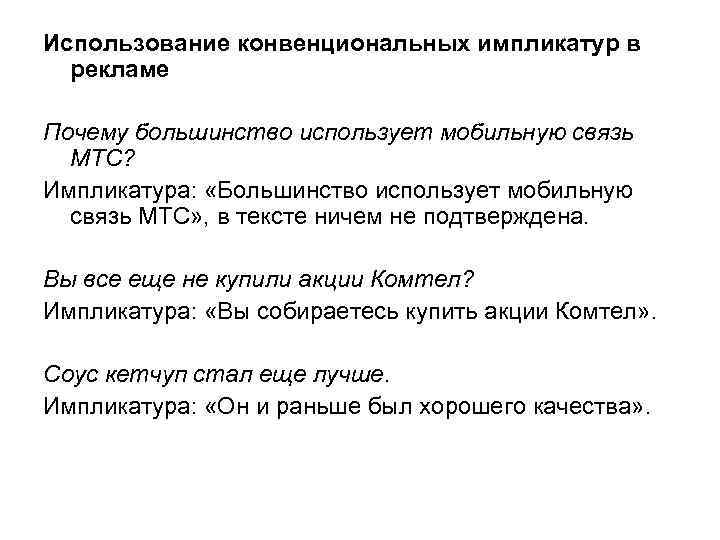 Использование конвенциональных импликатур в рекламе

Почему большинство использует мобильную связь МТС?

Импликатура: «Большинство использует мобильную связь МТС», в тексте ничем не подтверждена.

Вы все еще не купили акции Комтел?

Импликатура: «Вы собираетесь купить акции Комтел».

Соус кетчуп стал еще лучше.

Импликатура: «Он и раньше был хорошего качества».